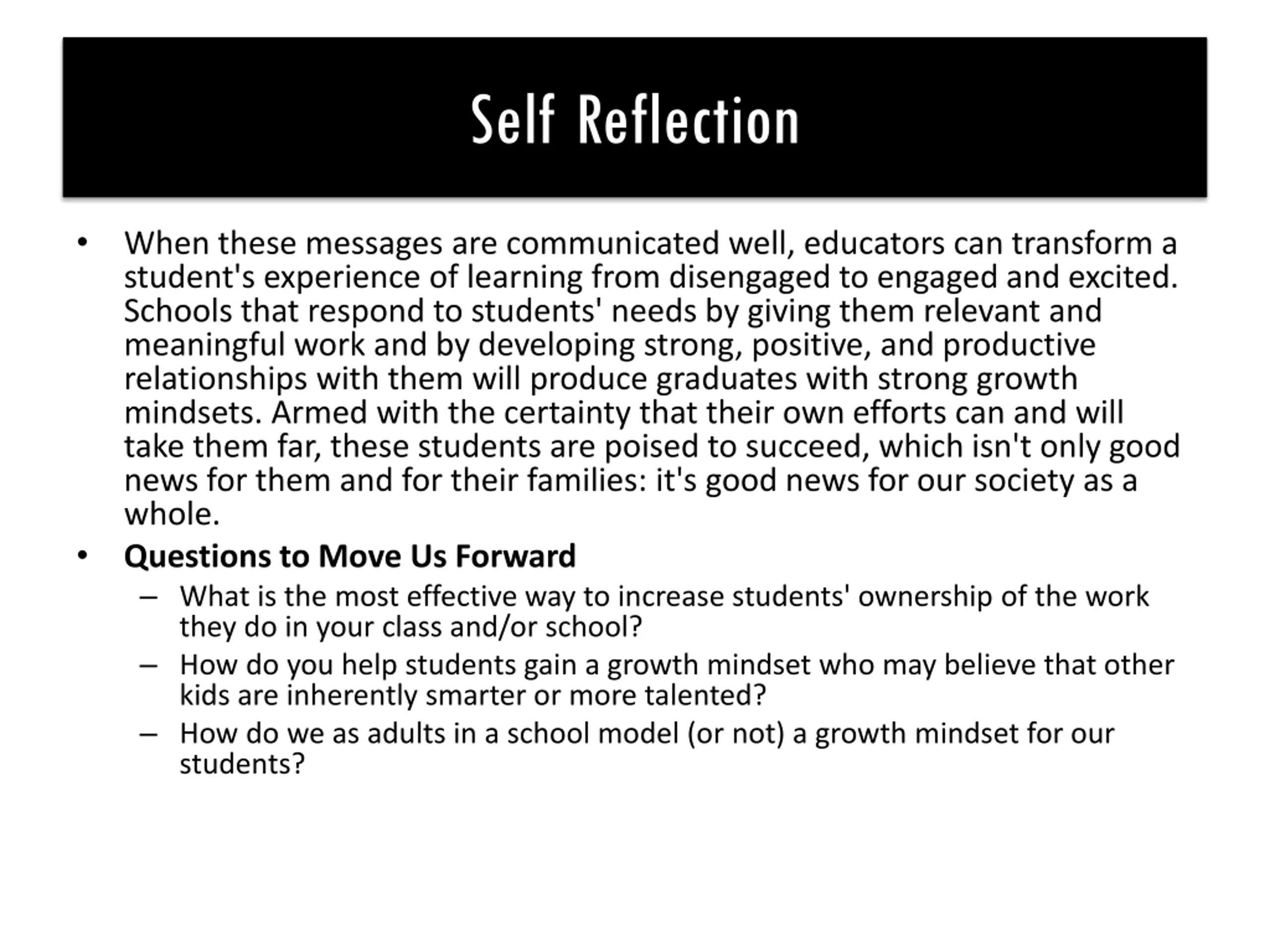 Self Reflection

• When these messages are communicated well, educators can transform a student's experience of learning from disengaged to engaged and excited. Schools that respond to students' needs by giving them relevant and meaningful work and by developing strong, positive, and productive relationships with them will produce graduates with strong growth mindsets. Armed with the certainty that their own efforts can and will take them far, these students are poised to succeed, which isn't only good news for them and for their families: it's good news for our society as a whole.

• Questions to Move Us Forward
– What is the most effective way to increase students' ownership of the work they do in your class and/or school?
– How do you help students gain a growth mindset who may believe that other kids are inherently smarter or more talented?
– How do we as adults in a school model (or not) a growth mindset for our students?